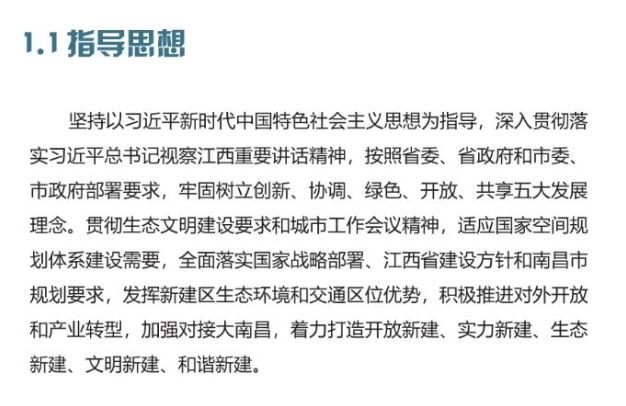 1.1 指导思想

坚持以习近平新时代中国特色社会主义思想为指导，深入贯彻落实习近平总书记视察江西重要讲话精神，按照省委、省政府和市委、市政府部署要求，牢固树立创新、协调、绿色、开放、共享五大发展理念。贯彻生态文明建设要求和城市工作会议精神，适应国家空间规划体系建设需要，全面落实国家战略部署、江西省建设方针和南昌市规划要求，发挥新建区生态环境和交通区位优势，积极推进对外开放和产业转型，加强对接大南昌，着力打造开放新建、实力新建、生态新建、文明新建、和谐新建。